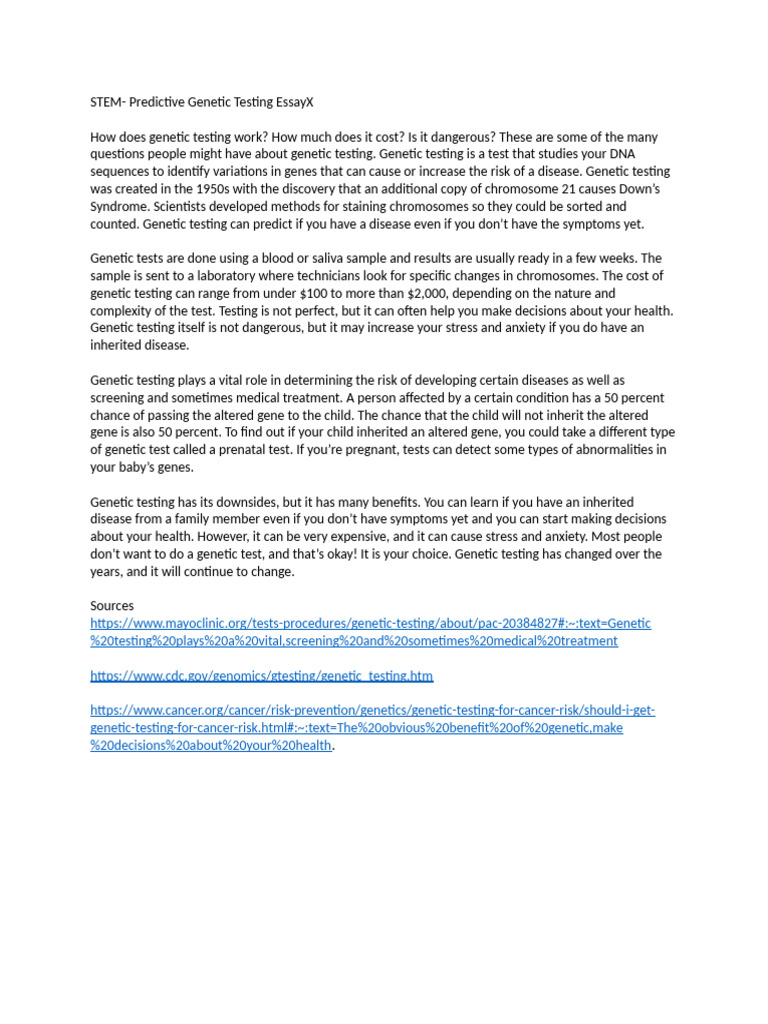 STEM- Predictive Genetic Testing EssayX

How does genetic testing work? How much does it cost? Is it dangerous? These are some of the many questions people might have about genetic testing. Genetic testing is a test that studies your DNA sequences to identify variations in genes that can cause or increase the risk of a disease. Genetic testing was created in the 1950s with the discovery that an additional copy of chromosome 21 causes Down's Syndrome. Scientists developed methods for staining chromosomes so they could be sorted and counted. Genetic testing can predict if you have a disease even if you don't have the symptoms yet.

Genetic tests are done using a blood or saliva sample and results are usually ready in a few weeks. The sample is sent to a laboratory where technicians look for specific changes in chromosomes. The cost of genetic testing can range from under $100 to more than $2,000, depending on the nature and complexity of the test. Testing is not perfect, but it can often help you make decisions about your health. Genetic testing itself is not dangerous, but it may increase your stress and anxiety if you do have an inherited disease.

Genetic testing plays a vital role in determining the risk of developing certain diseases as well as screening and sometimes medical treatment. A person affected by a certain condition has a 50 percent chance of passing the altered gene to the child. The chance that the child will not inherit the altered gene is also 50 percent. To find out if your child inherited an altered gene, you could take a different type of genetic test called a prenatal test. If you're pregnant, tests can detect some types of abnormalities in your baby's genes.

Genetic testing has its downsides, but it has many benefits. You can learn if you have an inherited disease from a family member even if you don't have symptoms yet and you can start making decisions about your health. However, it can be very expensive, and it can cause stress and anxiety. Most people don't want to do a genetic test, and that's okay! It is your choice. Genetic testing has changed over the years, and it will continue to change.

Sources
https://www.mayoclinic.org/tests-procedures/genetic-testing/about/pac-20384827#:~:text=Genetic%20testing%20plays%20a%20vital,screening%20and%20sometimes%20medical%20treatment

https://www.cdc.gov/genomics/gtesting/genetic_testing.htm

https://www.cancer.org/cancer/risk-prevention/genetics/genetic-testing-for-cancer-risk/should-i-get-genetic-testing-for-cancer-risk.html#:~:text=The%20obvious%20benefit%20of%20genetic,make%20decisions%20about%20your%20health.